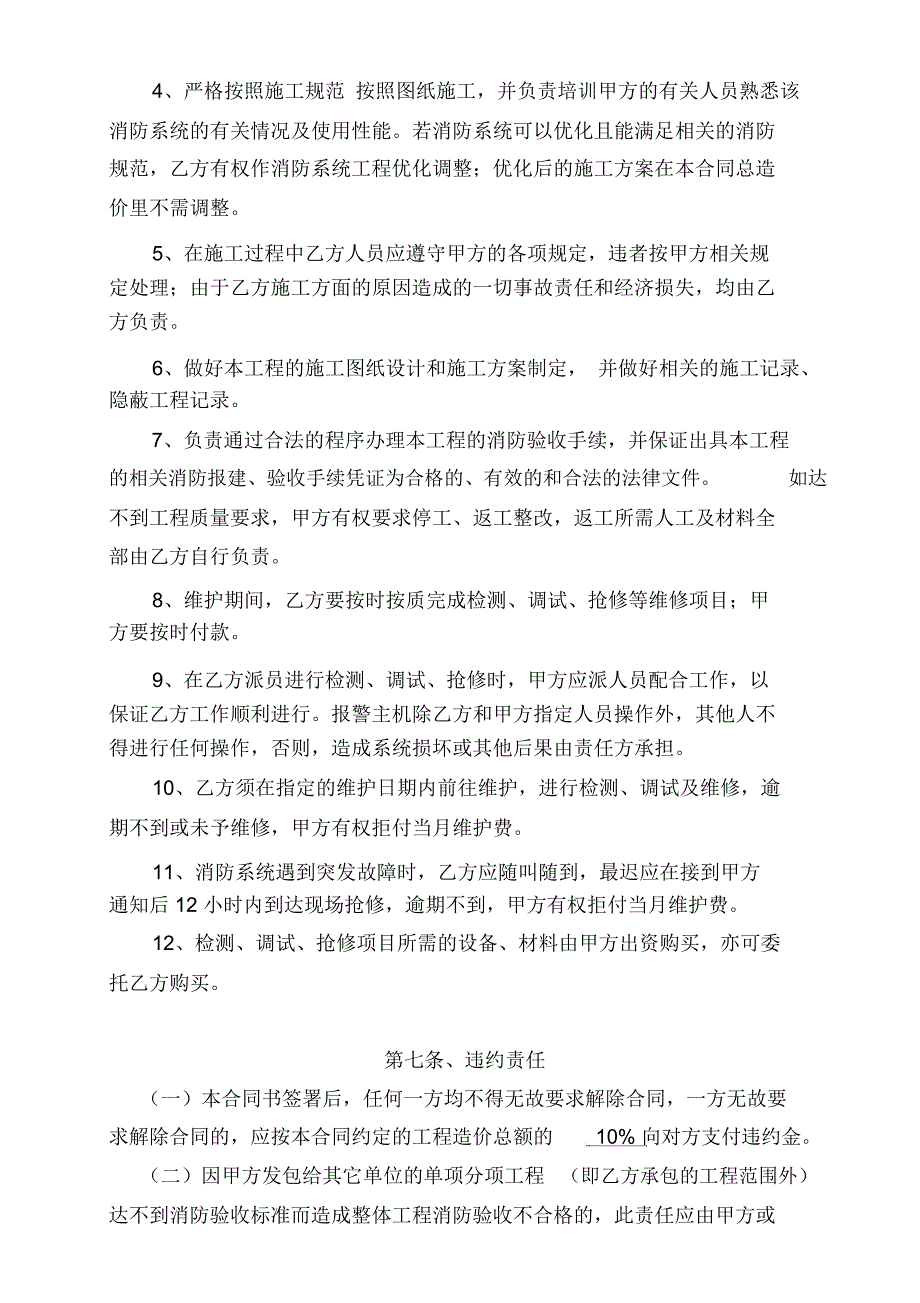 4、严格按照施工规范 按照图纸施工，并负责培训甲方的有关人员熟悉该消防系统的有关情况及使用性能。若消防系统可以优化且能满足相关的消防规范，乙方有权作消防系统工程优化调整；优化后的施工方案在本合同总造价里不需调整。

5、在施工过程中乙方人员应遵守甲方的各项规定，违者按甲方相关规定处理；由于乙方施工方面的原因造成的一切事故责任和经济损失，均由乙方负责。

6、做好本工程的施工图纸设计和施工方案制定， 并做好相关的施工记录、隐蔽工程记录。

7、负责通过合法的程序办理本工程的消防验收手续，并保证出具本工程的相关消防报建、验收手续凭证为合格的、有效的和合法的法律文件。 如达不到工程质量要求，甲方有权要求停工、返工整改，返工所需人工及材料全部由乙方自行负责。

8、维护期间，乙方要按时按质完成检测、调试、抢修等维修项目；甲方要按时付款。

9、在乙方派员进行检测、调试、抢修时，甲方应派人员配合工作，以保证乙方工作顺利进行。报警主机除乙方和甲方指定人员操作外，其他人不得进行任何操作，否则，造成系统损坏或其他后果由责任方承担。

10、乙方须在指定的维护日期内前往维护，进行检测、调试及维修，逾期不到或未予维修，甲方有权拒付当月维护费。

11、消防系统遇到突发故障时，乙方应随叫随到，最迟应在接到甲方通知后 12 小时内到达现场抢修，逾期不到，甲方有权拒付当月维护费。

12、检测、调试、抢修项目所需的设备、材料由甲方出资购买，亦可委托乙方购买。

第七条、违约责任

（一）本合同书签署后，任何一方均不得无故要求解除合同，一方无故要求解除合同的，应按本合同约定的工程造价总额的 10% 向对方支付违约金。

（二）因甲方发包给其它单位的单项分项工程 （即乙方承包的工程范围外）达不到消防验收标准而造成整体工程消防验收不合格的，此责任应由甲方或